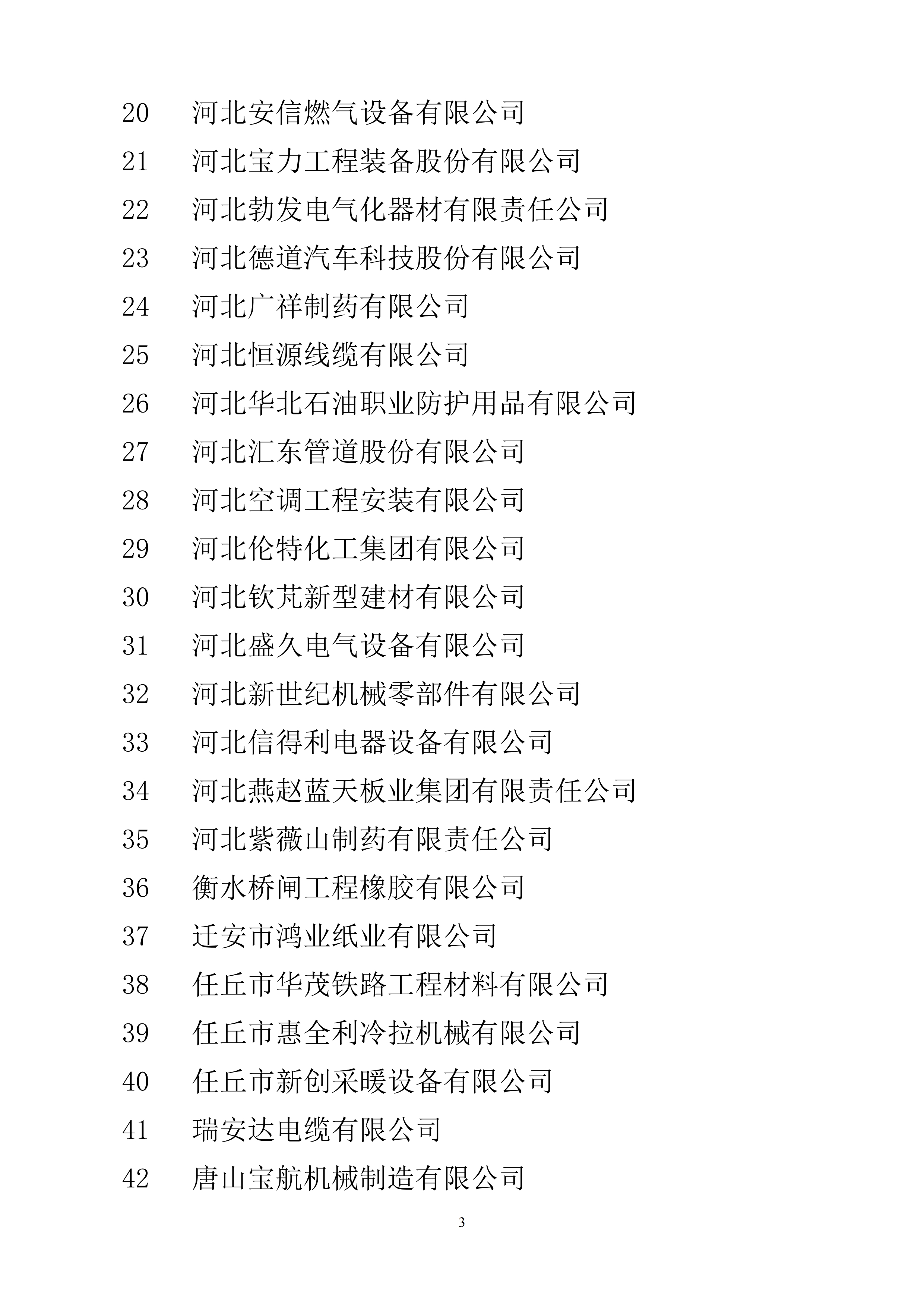 20 河北安信燃气设备有限公司
21 河北宝力工程装备股份有限公司
22 河北勃发电气化器材有限责任公司
23 河北德道汽车科技股份有限公司
24 河北广祥制药有限公司
25 河北恒源线缆有限公司
26 河北华北石油职业防护用品有限公司
27 河北汇东管道股份有限公司
28 河北空调工程安装有限公司
29 河北伦特化工集团有限公司
30 河北钦芃新型建材有限公司
31 河北盛久电气设备有限公司
32 河北新世纪机械零部件有限公司
33 河北信得利电器设备有限公司
34 河北燕赵蓝天板业集团有限责任公司
35 河北紫薇山制药有限责任公司
36 衡水桥闸工程橡胶有限公司
37 迁安市鸿业纸业有限公司
38 任丘市华茂铁路工程材料有限公司
39 任丘市惠全利冷拉机械有限公司
40 任丘市新创采暖设备有限公司
41 瑞安达电缆有限公司
42 唐山宝航机械制造有限公司

3